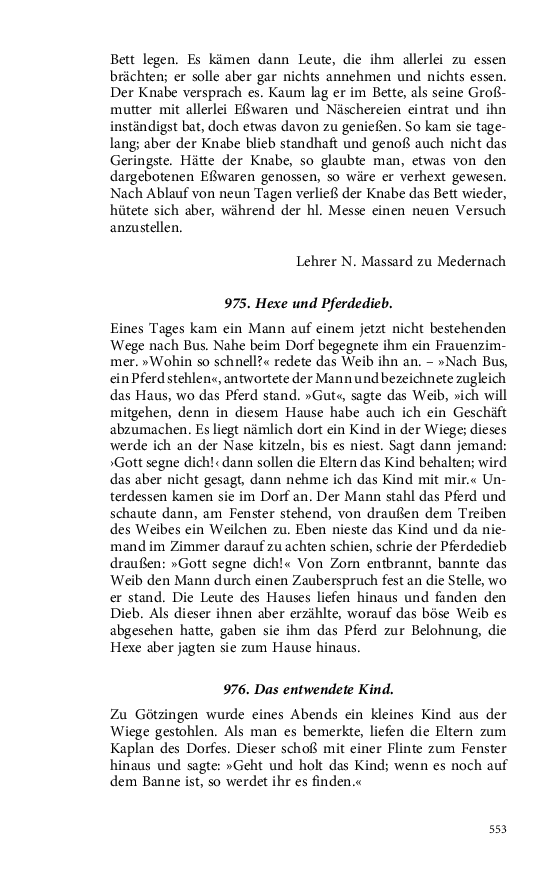 Bett legen. Es kämen dann Leute, die ihm allerlei zu essen brächten; er solle aber gar nichts annehmen und nichts essen. Der Knabe versprach es. Kaum lag er im Bette, als seine Großmutter mit allerlei Eßwaren und Näschereien eintrat und ihn inständigst bat, doch etwas davon zu genießen. So kam sie tagelang; aber der Knabe blieb standhaft und genoß auch nicht das Geringste. Hätte der Knabe, so glaubte man, etwas von den dargebotenen Eßwaren genossen, so wäre er verhext gewesen. Nach Ablauf von neun Tagen verließ der Knabe das Bett wieder, hütete sich aber, während der hl. Messe einen neuen Versuch anzustellen.

Lehrer N. Massard zu Medernach

975. Hexe und Pferdedieb.

Eines Tages kam ein Mann auf einem jetzt nicht bestehenden Wege nach Bus. Nahe beim Dorf begegnete ihm ein Frauenzimmer. »Wohin so schnell?« redete das Weib ihn an. – »Nach Bus, ein Pferd stehlen«, antwortete der Mann und bezeichnete zugleich das Haus, wo das Pferd stand. »Gut«, sagte das Weib, »ich will mitgehen, denn in diesem Hause habe auch ich ein Geschäft abzumachen. Es liegt nämlich dort ein Kind in der Wiege; dieses werde ich an der Nase kitzeln, bis es niest. Sagt dann jemand: ›Gott segne dich!‹ dann sollen die Eltern das Kind behalten; wird das aber nicht gesagt, dann nehme ich das Kind mit mir.« Unterdessen kamen sie im Dorf an. Der Mann stahl das Pferd und schaute dann, am Fenster stehend, von draußen dem Treiben des Weibes ein Weilchen zu. Eben nieste das Kind und da niemand im Zimmer darauf zu achten schien, schrie der Pferdedieb draußen: »Gott segne dich!« Von Zorn entbrannt, bannte das Weib den Mann durch einen Zauberspruch fest an die Stelle, wo er stand. Die Leute des Hauses liefen hinaus und fanden den Dieb. Als dieser ihnen aber erzählte, worauf das böse Weib es abgesehen hatte, gaben sie ihm das Pferd zur Belohnung, die Hexe aber jagten sie zum Hause hinaus.

976. Das entwendete Kind.

Zu Götzingen wurde eines Abends ein kleines Kind aus der Wiege gestohlen. Als man es bemerkte, liefen die Eltern zum Kaplan des Dorfes. Dieser schoß mit einer Flinte zum Fenster hinaus und sagte: »Geht und holt das Kind; wenn es noch auf dem Banne ist, so werdet ihr es finden.«

553